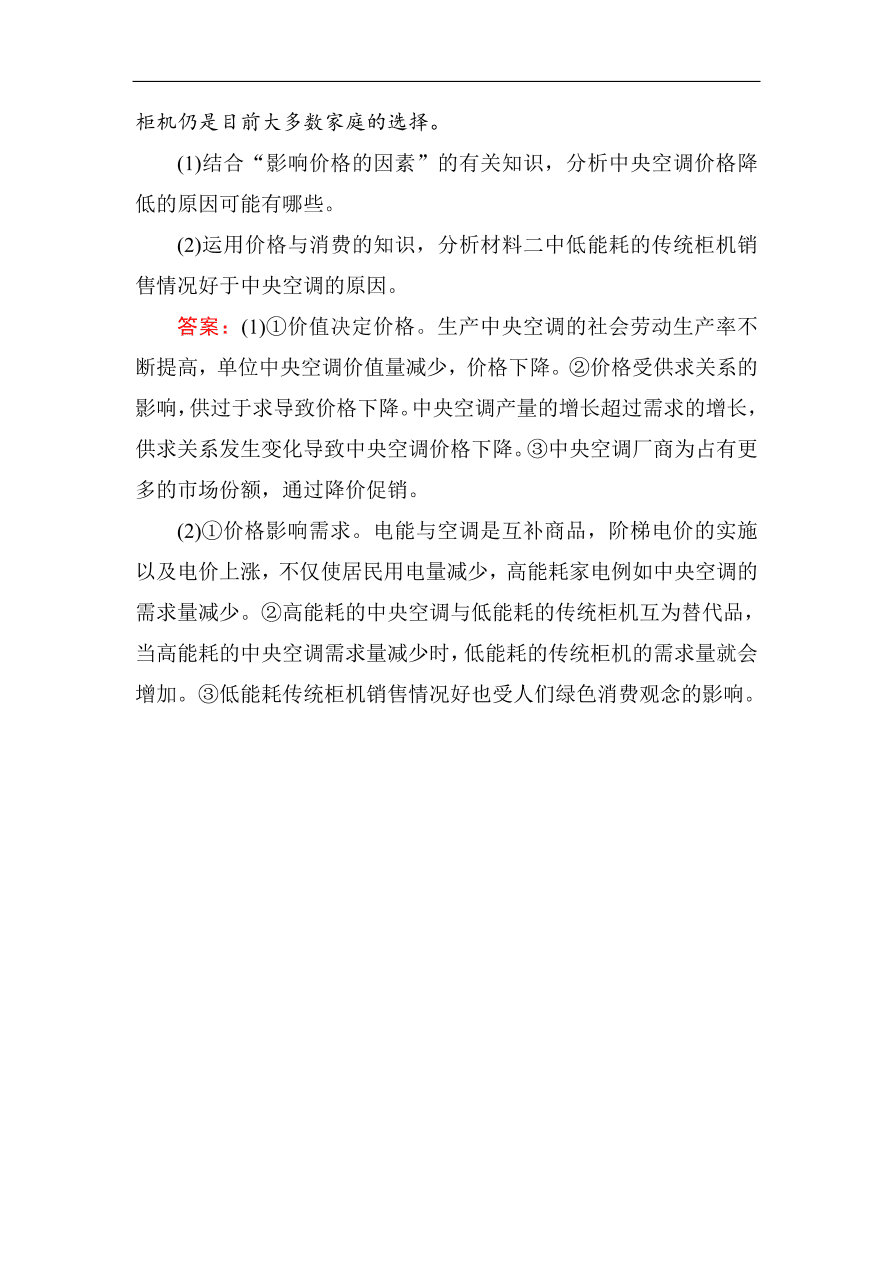 柜机仍是目前大多数家庭的选择。

(1)结合“影响价格的因素”的有关知识，分析中央空调价格降低的原因可能有哪些。

(2)运用价格与消费的知识，分析材料二中低能耗的传统柜机销售情况好于中央空调的原因。

答案：(1)①价值决定价格。生产中央空调的社会劳动生产率不断提高，单位中央空调价值量减少，价格下降。②价格受供求关系的影响，供过于求导致价格下降。中央空调产量的增长超过需求的增长，供求关系发生变化导致中央空调价格下降。③中央空调厂商为占有更多的市场份额，通过降价促销。

(2)①价格影响需求。电能与空调是互补商品，阶梯电价的实施以及电价上涨，不仅使居民用电量减少，高能耗家电例如中央空调的需求量减少。②高能耗的中央空调与低能耗的传统柜机互为替代品，当高能耗的中央空调需求量减少时，低能耗的传统柜机的需求量就会增加。③低能耗传统柜机销售情况好也受人们绿色消费观念的影响。